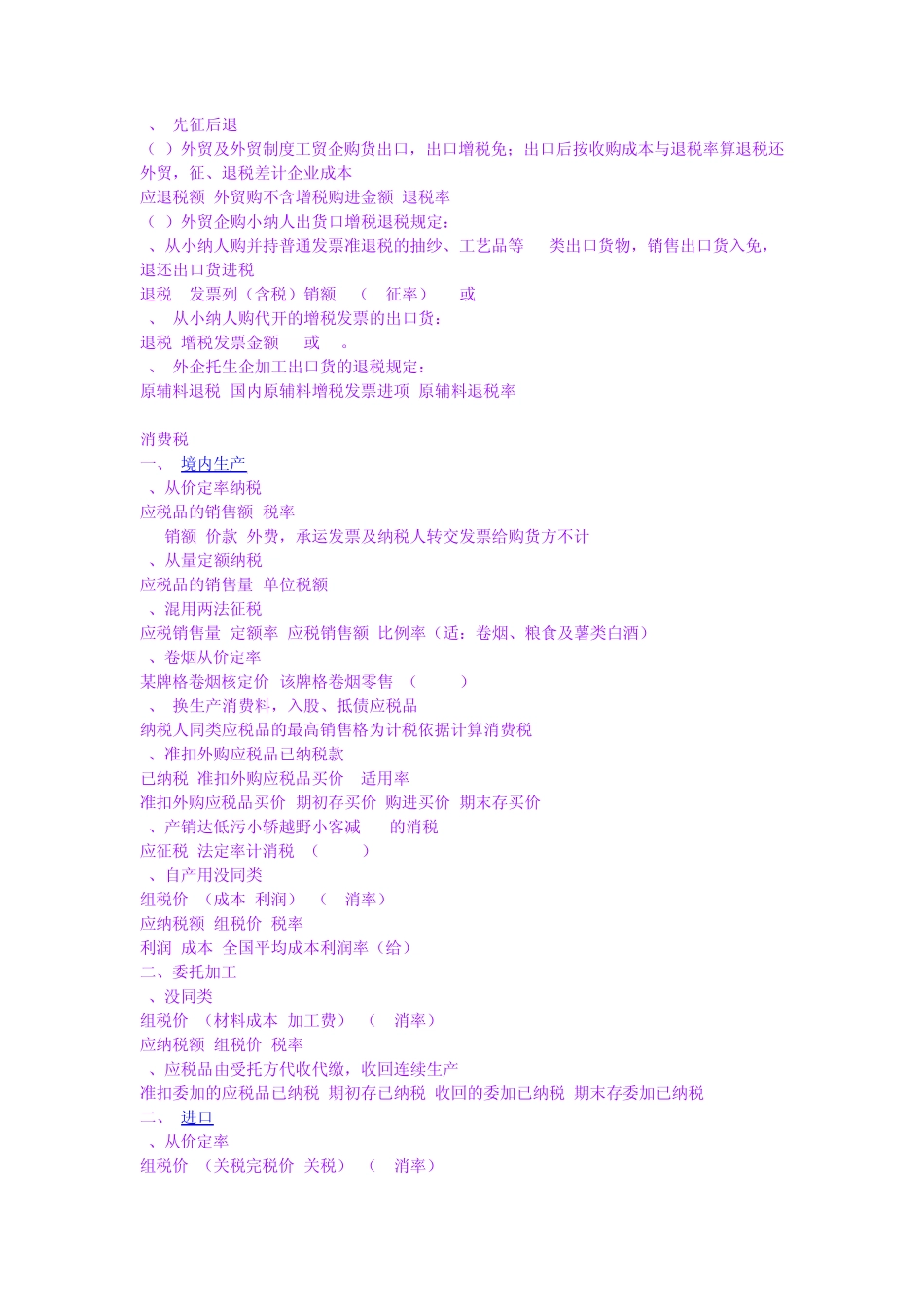 、 先征后退
（ ）外贸及外贸制度工贸企购货出口，出口增税免；出口后按收购成本与退税率算退税还外贸，征、退税差计企业成本
应退税额 外贸购不含增税购进金额 退税率
（ ）外贸企购小纳人出货口增税退税规定：
、从小纳人购并持普通发票准退税的抽纱、工艺品等 类出口货物，销售出口货入免，退还出口货进税
退税 发票列（含税）销额 （ 征率） 或
、 从小纳人购代开的增税发票的出口货：
退税 增税发票金额 或 。
、 外企托生企加工出口货的退税规定：
原辅料退税 国内原辅料增税发票进项 原辅料退税率

消费税
一、 境内生产
、从价定率纳税
应税品的销售额 税率
销额 价款 外费，承运发票及纳税人转交发票给购货方不计
、从量定额纳税
应税品的销售量 单位税额
、混用两法征税
应税销售量 定额率 应税销售额 比例率（适：卷烟、粮食及薯类白酒）
、卷烟从价定率
某牌格卷烟核定价 该牌格卷烟零售 （ ）
、 换生产消费料，入股、抵债应税品
纳税人同类应税品的最高销售格为计税依据计算消费税
、准扣外购应税品已纳税款
已纳税 准扣外购应税品买价 适用率
准扣外购应税品买价 期初存买价 购进买价 期末存买价
、产销达低污小轿越野小客减 的消税
应征税 法定率计消税 （ ）
、自产用没同类
组税价 （成本 利润） （ 消率）
应纳税额 组税价 税率
利润 成本 全国平均成本利润率（给）
二、委托加工
、没同类
组税价 （材料成本 加工费） （ 消率）
应纳税额 组税价 税率
、应税品由受托方代收代缴，收回连续生产
准扣委加的应税品已纳税 期初存已纳税 收回的委加已纳税 期末存委加已纳税
二、 进口
、从价定率
组税价 （关税完税价 关税） （ 消率）